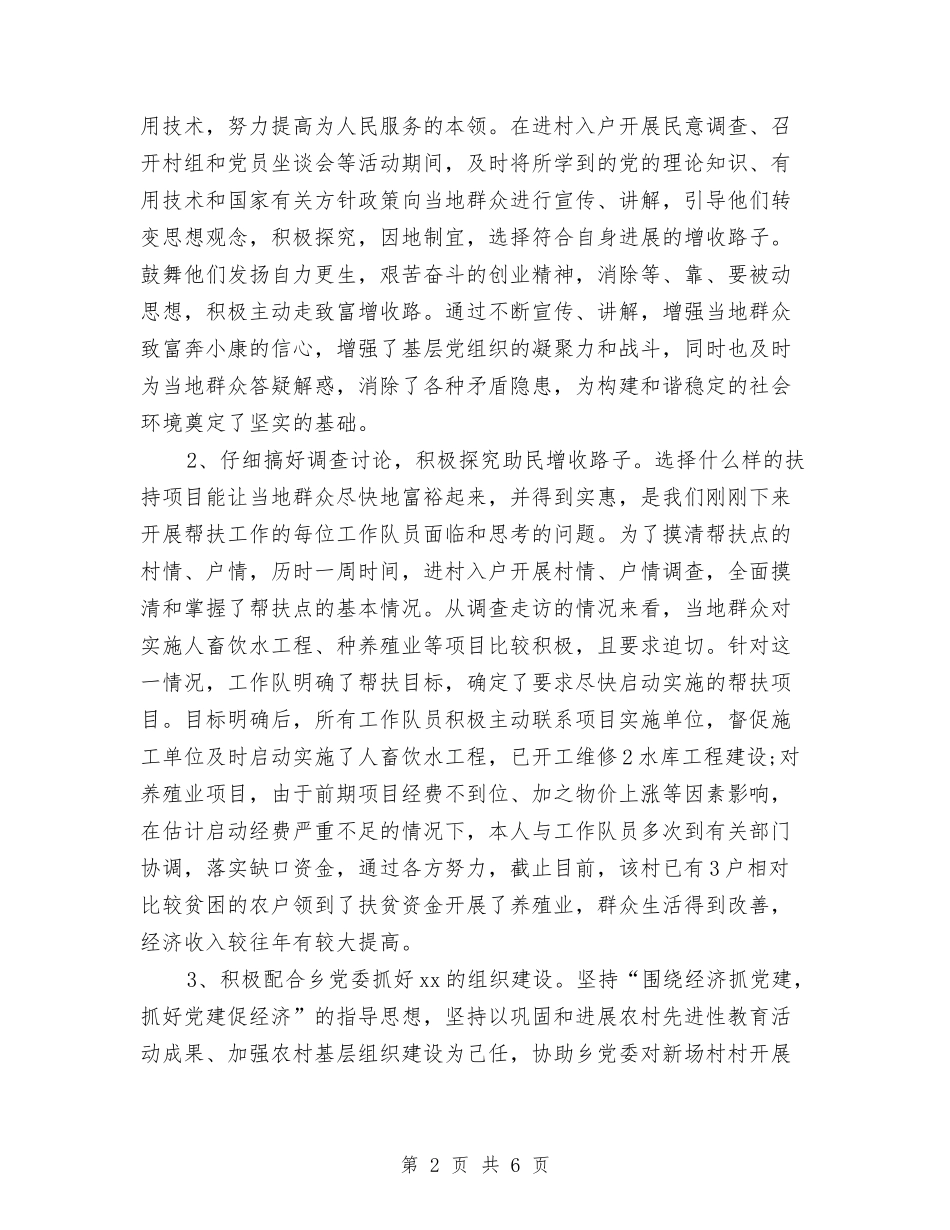 用技术，努力提高为人民服务的本领。在进村入户开展民意调查、召开村组和党员坐谈会等活动期间，及时将所学到的党的理论知识、有用技术和国家有关方针政策向当地群众进行宣传、讲解，引导他们转变思想观念，积极探究，因地制宜，选择符合自身进展的增收路子。鼓舞他们发扬自力更生，艰苦奋斗的创业精神，消除等、靠、要被动思想，积极主动走致富增收路。通过不断宣传、讲解，增强当地群众致富奔小康的信心，增强了基层党组织的凝聚力和战斗，同时也及时为当地群众答疑解惑，消除了各种矛盾隐患，为构建和谐稳定的社会环境奠定了坚实的基础。

2、仔细搞好调查讨论，积极探究助民增收路子。选择什么样的扶持项目能让当地群众尽快地富裕起来，并得到实惠，是我们刚刚下来开展帮扶工作的每位工作队员面临和思考的问题。为了摸清帮扶点的村情、户情，历时一周时间，进村入户开展村情、户情调查，全面摸清和掌握了帮扶点的基本情况。从调查走访的情况来看，当地群众对实施人畜饮水工程、种养殖业等项目比较积极，且要求迫切。针对这一情况，工作队明确了帮扶目标，确定了要求尽快启动实施的帮扶项目。目标明确后，所有工作队员积极主动联系项目实施单位，督促施工单位及时启动实施了人畜饮水工程，已开工维修2水库工程建设;对养殖业项目，由于前期项目经费不到位、加之物价上涨等因素影响，在估计启动经费严重不足的情况下，本人与工作队员多次到有关部门协调，落实缺口资金，通过各方努力，截止目前，该村已有3户相对比较贫困的农户领到了扶贫资金开展了养殖业，群众生活得到改善，经济收入较往年有较大提高。

3、积极配合乡党委抓好xx的组织建设。坚持“围绕经济抓党建，抓好党建促经济”的指导思想，坚持以巩固和进展农村先进性教育活动成果、加强农村基层组织建设为己任，协助乡党委对新场村村开展

第 2 页 共 6 页